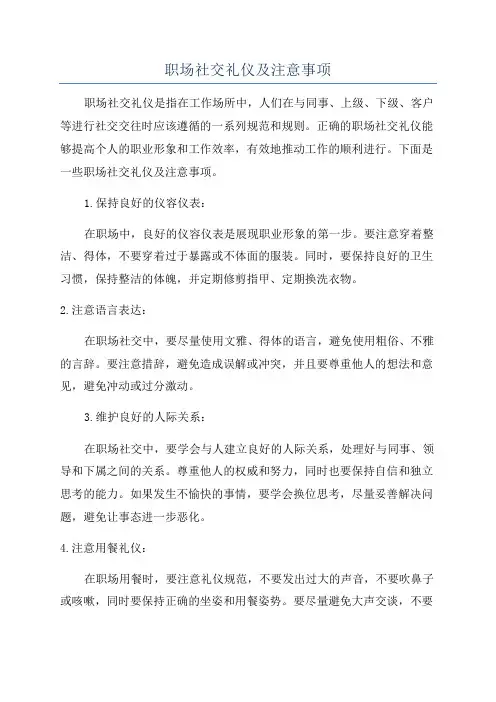 职场社交礼仪及注意事项

职场社交礼仪是指在工作场所中，人们在与同事、上级、下级、客户等进行社交交往时应该遵循的一系列规范和规则。正确的职场社交礼仪能够提高个人的职业形象和工作效率，有效地推动工作的顺利进行。下面是一些职场社交礼仪及注意事项。

1.保持良好的仪容仪表：

在职场中，良好的仪容仪表是展现职业形象的第一步。要注意穿着整洁、得体，不要穿着过于暴露或不体面的服装。同时，要保持良好的卫生习惯，保持整洁的体魄，并定期修剪指甲、定期换洗衣物。

2.注意语言表达：

在职场社交中，要尽量使用文雅、得体的语言，避免使用粗俗、不雅的言辞。要注意措辞，避免造成误解或冲突，并且要尊重他人的想法和意见，避免冲动或过分激动。

3.维护良好的人际关系：

在职场社交中，要学会与人建立良好的人际关系，处理好与同事、领导和下属之间的关系。尊重他人的权威和努力，同时也要保持自信和独立思考的能力。如果发生不愉快的事情，要学会换位思考，尽量妥善解决问题，避免让事态进一步恶化。

4.注意用餐礼仪：

在职场用餐时，要注意礼仪规范，不要发出过大的声音，不要吹鼻子或咳嗽，同时要保持正确的坐姿和用餐姿势。要尽量避免大声交谈，不要